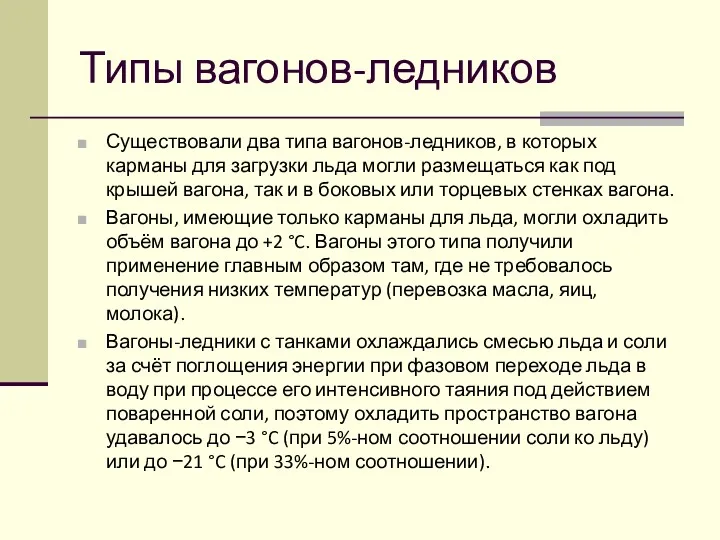 Типы вагонов-ледников

Существовали два типа вагонов-ледников, в которых карманы для загрузки льда могли размещаться как под крышей вагона, так и в боковых или торцевых стенках вагона.

Вагоны, имеющие только карманы для льда, могли охладить объём вагона до +2 °C. Вагоны этого типа получили применение главным образом там, где не требовалось получения низких температур (перевозка масла, яиц, молока).

Вагоны-ледники с танками охлаждались смесью льда и соли за счёт поглощения энергии при фазовом переходе льда в воду при процессе его интенсивного таяния под действием поваренной соли, поэтому охладить пространство вагона удавалось до −3 °C (при 5%-ном соотношении соли ко льду) или до −21 °C (при 33%-ном соотношении).